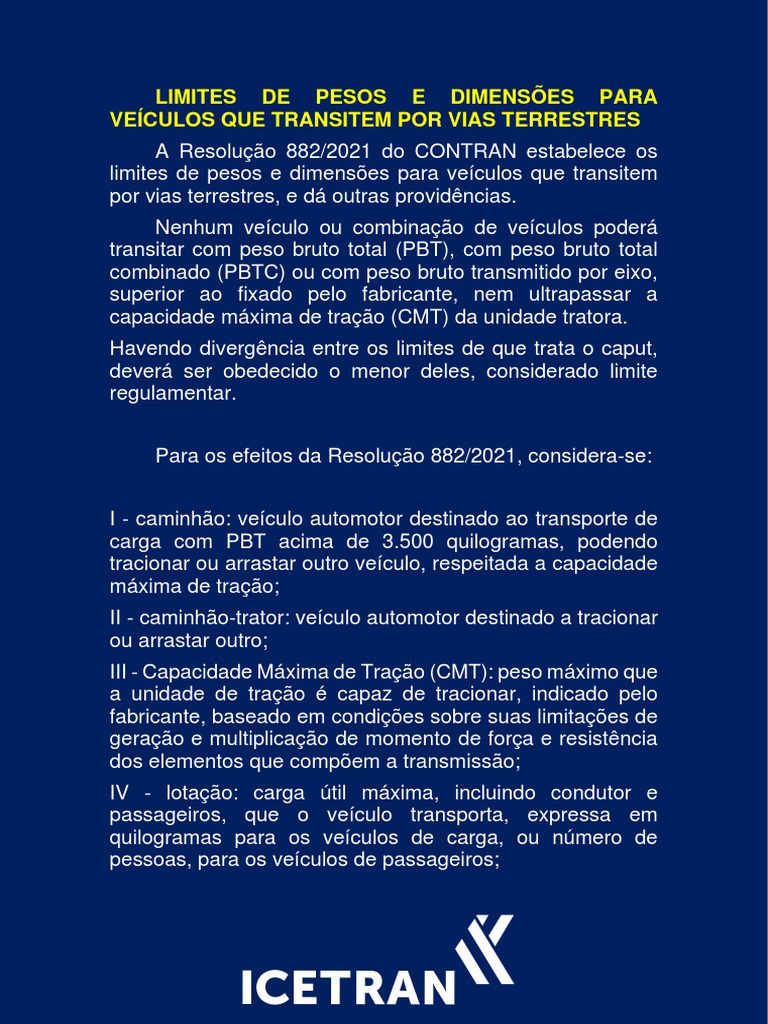 LIMITES DE PESOS E DIMENSÕES PARA VEÍCULOS QUE TRANSITEM POR VIAS TERRESTRES

A Resolução 882/2021 do CONTRAN estabelece os limites de pesos e dimensões para veículos que transitem por vias terrestres, e dá outras providências.

Nenhum veículo ou combinação de veículos poderá transitar com peso bruto total (PBT), com peso bruto total combinado (PBTC) ou com peso bruto transmitido por eixo, superior ao fixado pelo fabricante, nem ultrapassar a capacidade máxima de tração (CMT) da unidade tratora.

Havendo divergência entre os limites de que trata o caput, deverá ser obedecido o menor deles, considerado limite regulamentar.

Para os efeitos da Resolução 882/2021, considera-se:

I - caminhão: veículo automotor destinado ao transporte de carga com PBT acima de 3.500 quilogramas, podendo tracionar ou arrastar outro veículo, respeitada a capacidade máxima de tração;

II - caminhão-trator: veículo automotor destinado a tracionar ou arrastar outro;

III - Capacidade Máxima de Tração (CMT): peso máximo que a unidade de tração é capaz de tracionar, indicado pelo fabricante, baseado em condições sobre suas limitações de geração e multiplicação de momento de força e resistência dos elementos que compõem a transmissão;

IV - lotação: carga útil máxima, incluindo condutor e passageiros, que o veículo transporta, expressa em quilogramas para os veículos de carga, ou número de pessoas, para os veículos de passageiros;

ICETRAN